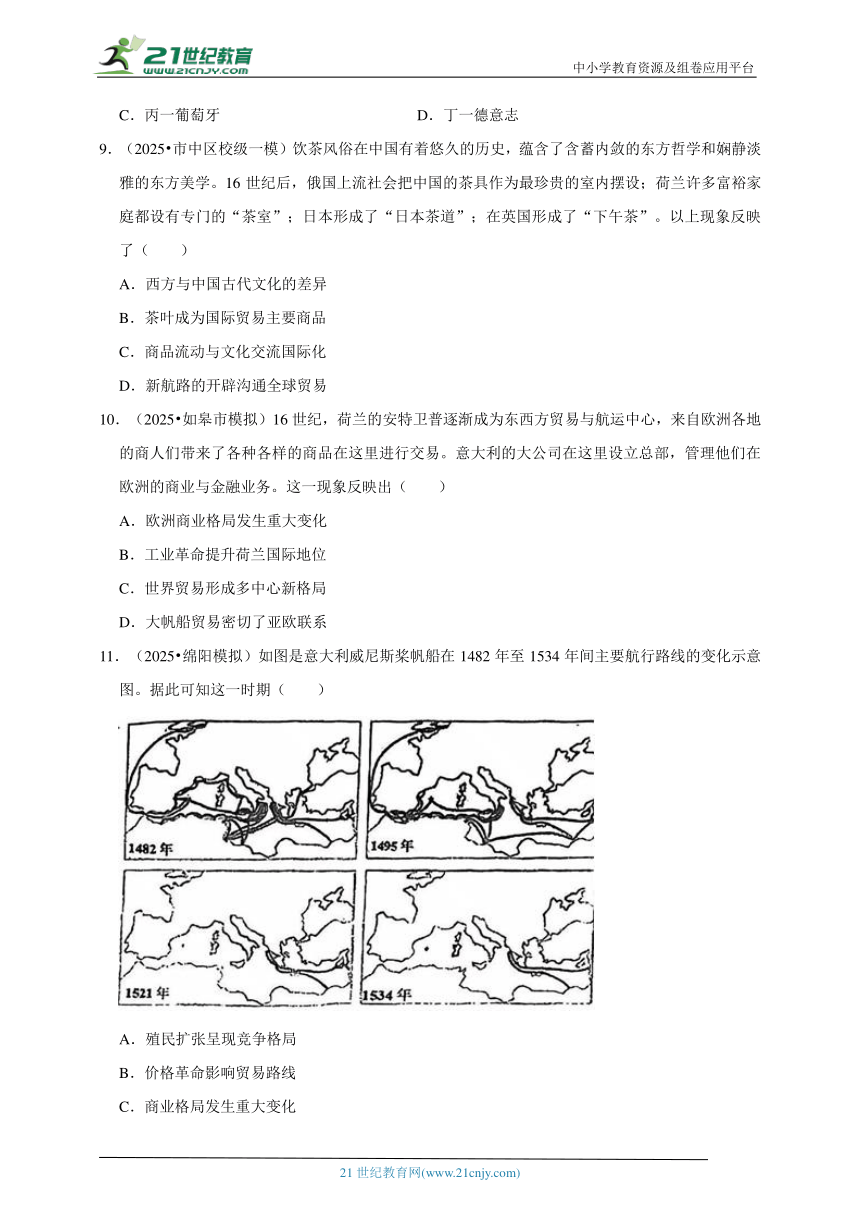 21世纪教育
www.21cnjy.com
中小学教育资源及组卷应用平台

C．丙一葡萄牙　　D．丁一德意志

9．（2025•市中区校级一模）饮茶风俗在中国有着悠久的历史，蕴含了含蓄内敛的东方哲学和娴静淡雅的东方美学。16 世纪后，俄国上流社会把中国的茶具作为最珍贵的室内摆设；荷兰许多富裕家庭都设有专门的“茶室”；日本形成了“日本茶道”；在英国形成了“下午茶”。以上现象反映了（　　）

A．西方与中国古代文化的差异

B．茶叶成为国际贸易主要商品

C．商品流动与文化交流国际化

D．新航路的开辟沟通全球贸易

10．（2025•如皋市模拟）16 世纪，荷兰的安特卫普逐渐成为东西方贸易与航运中心，来自欧洲各地的商人们带来了各种各样的商品在这里进行交易。意大利的大公司在这里设立总部，管理他们在欧洲的商业与金融业务。这一现象反映出（　　）

A．欧洲商业格局发生重大变化

B．工业革命提升荷兰国际地位

C．世界贸易形成多中心新格局

D．大帆船贸易密切了亚欧联系

11．（2025•绵阳模拟）如图是意大利威尼斯桨帆船在 1482 年至 1534 年间主要航行路线的变化示意图。据此可知这一时期（　　）

1482 年
1495 年
1521 年
1534 年

A．殖民扩张呈现竞争格局

B．价格革命影响贸易路线

C．商业格局发生重大变化

21 世纪教育网(www.21cnjy.com)